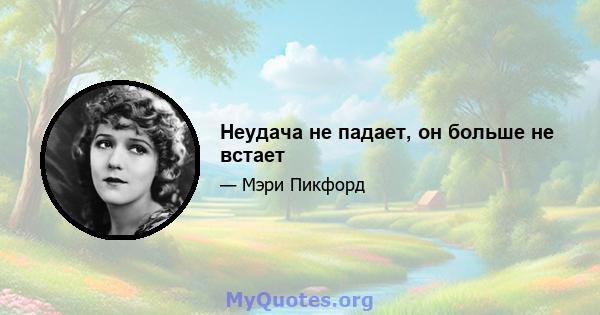 Неудача не падает, он больше не встает

— Мэри Пикфорд

MyQuotes.org